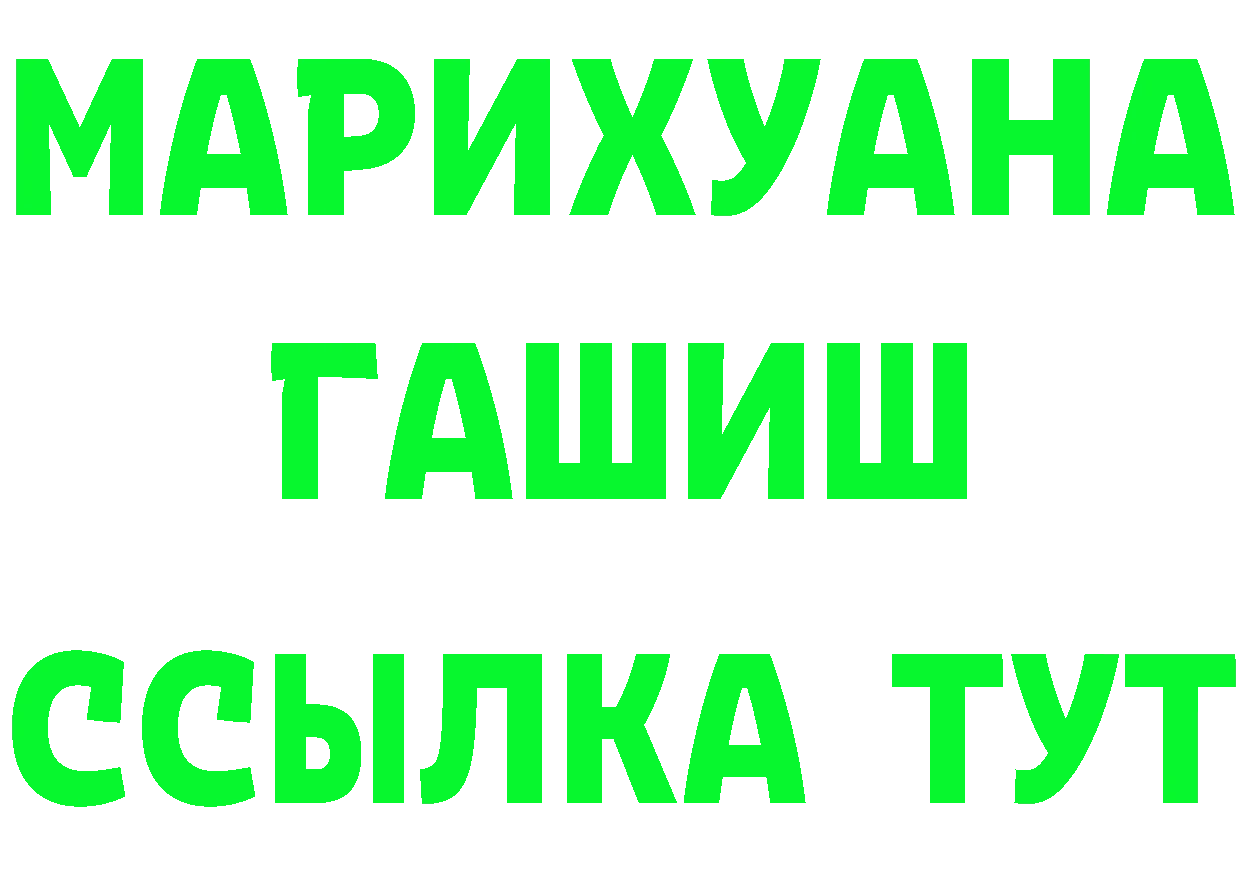 МАРИХУАНА
ГАШИШ
ССЫЛКА ТУТ